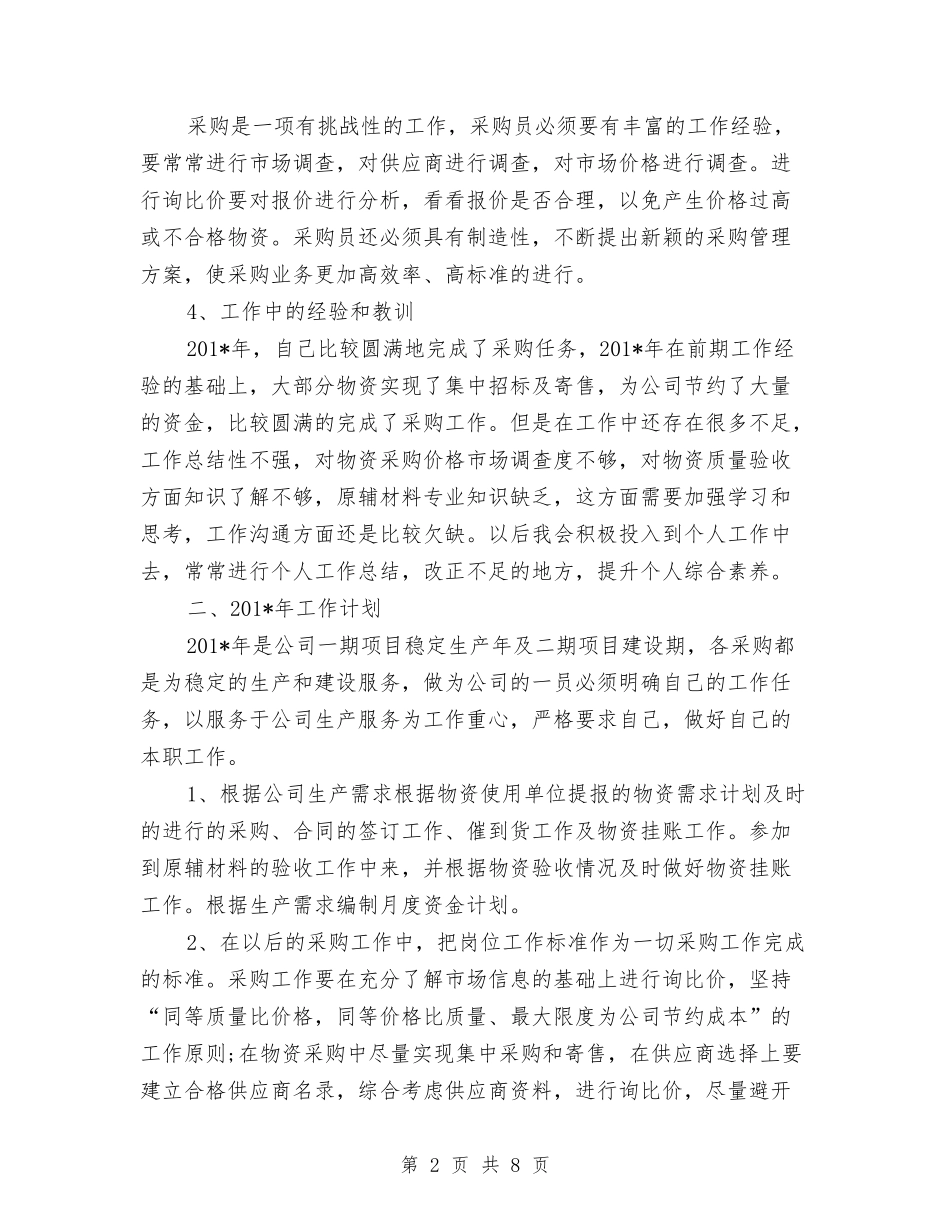 采购是一项有挑战性的工作，采购员必须要有丰富的工作经验，要常常进行市场调查，对供应商进行调查，对市场价格进行调查。进行询比价要对报价进行分析，看看报价是否合理，以免产生价格过高或不合格物资。采购员还必须具有制造性，不断提出新颖的采购管理方案，使采购业务更加高效率、高标准的进行。

4、工作中的经验和教训

201*年，自己比较圆满地完成了采购任务，201*年在前期工作经验的基础上，大部分物资实现了集中招标及寄售，为公司节约了大量的资金，比较圆满的完成了采购工作。但是在工作中还存在很多不足，工作总结性不强，对物资采购价格市场调查度不够，对物资质量验收方面知识了解不够，原辅材料专业知识缺乏，这方面需要加强学习和思考，工作沟通方面还是比较欠缺。以后我会积极投入到个人工作中去，常常进行个人工作总结，改正不足的地方，提升个人综合素养。

二、201*年工作计划

201*年是公司一期项目稳定生产年及二期项目建设期，各采购都是为稳定的生产和建设服务，做为公司的一员必须明确自己的工作任务，以服务于公司生产服务为工作重心，严格要求自己，做好自己的本职工作。

1、根据公司生产需求根据物资使用单位提报的物资需求计划及时的进行的采购、合同的签订工作、催到货工作及物资挂账工作。参加到原辅材料的验收工作中来，并根据物资验收情况及时做好物资挂账工作。根据生产需求编制月度资金计划。

2、在以后的采购工作中，把岗位工作标准作为一切采购工作完成的标准。采购工作要在充分了解市场信息的基础上进行询比价，坚持“同等质量比价格，同等价格比质量、最大限度为公司节约成本”的工作原则;在物资采购中尽量实现集中采购和寄售，在供应商选择上要建立合格供应商名录，综合考虑供应商资料，进行询比价，尽量避开

第 2 页 共 8 页